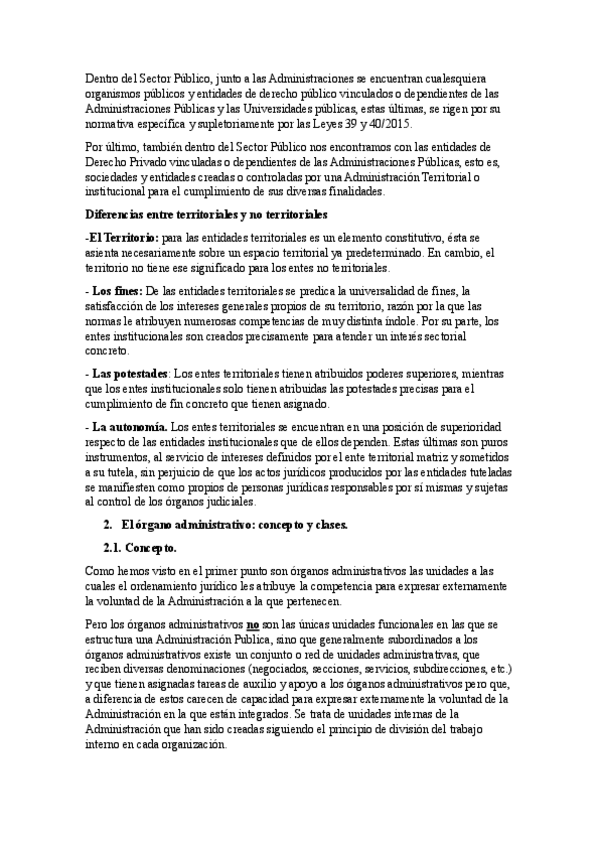 Dentro del Sector Público, junto a las Administraciones se encuentran cualesquiera organismos públicos y entidades de derecho público vinculados o dependientes de las Administraciones Públicas y las Universidades públicas, estas últimas, se rigen por su normativa específica y supletoriamente por las Leyes 39 y 40/2015.

Por último, también dentro del Sector Público nos encontramos con las entidades de Derecho Privado vinculadas o dependientes de las Administraciones Públicas, esto es, sociedades y entidades creadas o controladas por una Administración Territorial o institucional para el cumplimiento de sus diversas finalidades.

Diferencias entre territoriales y no territoriales

-El Territorio: para las entidades territoriales es un elemento constitutivo, ésta se asienta necesariamente sobre un espacio territorial ya predeterminado. En cambio, el territorio no tiene ese significado para los entes no territoriales.

- Los fines: De las entidades territoriales se predica la universalidad de fines, la satisfacción de los intereses generales propios de su territorio, razón por la que las normas le atribuyen numerosas competencias de muy distinta índole. Por su parte, los entes institucionales son creados precisamente para atender un interés sectorial concreto.

- Las potestades: Los entes territoriales tienen atribuidos poderes superiores, mientras que los entes institucionales solo tienen atribuidas las potestades precisas para el cumplimiento de fin concreto que tienen asignado.

- La autonomía. Los entes territoriales se encuentran en una posición de superioridad respecto de las entidades institucionales que de ellos dependen. Estas últimas son puros instrumentos, al servicio de intereses definidos por el ente territorial matriz y sometidos a su tutela, sin perjuicio de que los actos jurídicos producidos por las entidades tuteladas se manifiesten como propios de personas jurídicas responsables por sí mismas y sujetas al control de los órganos judiciales.

2. El órgano administrativo: concepto y clases.

2.1. Concepto.

Como hemos visto en el primer punto son órganos administrativos las unidades a las cuales el ordenamiento jurídico les atribuye la competencia para expresar externamente la voluntad de la Administración a la que pertenecen.

Pero los órganos administrativos no son las únicas unidades funcionales en las que se estructura una Administración Publica, sino que generalmente subordinados a los órganos administrativos existe un conjunto o red de unidades administrativas, que reciben diversas denominaciones (negociados, secciones, servicios, subdirecciones, etc.) y que tienen asignadas tareas de auxilio y apoyo a los órganos administrativos pero que, a diferencia de estos carecen de capacidad para expresar externamente la voluntad de la Administración en la que están integrados. Se trata de unidades internas de la Administración que han sido creadas siguiendo el principio de división del trabajo interno en cada organización.